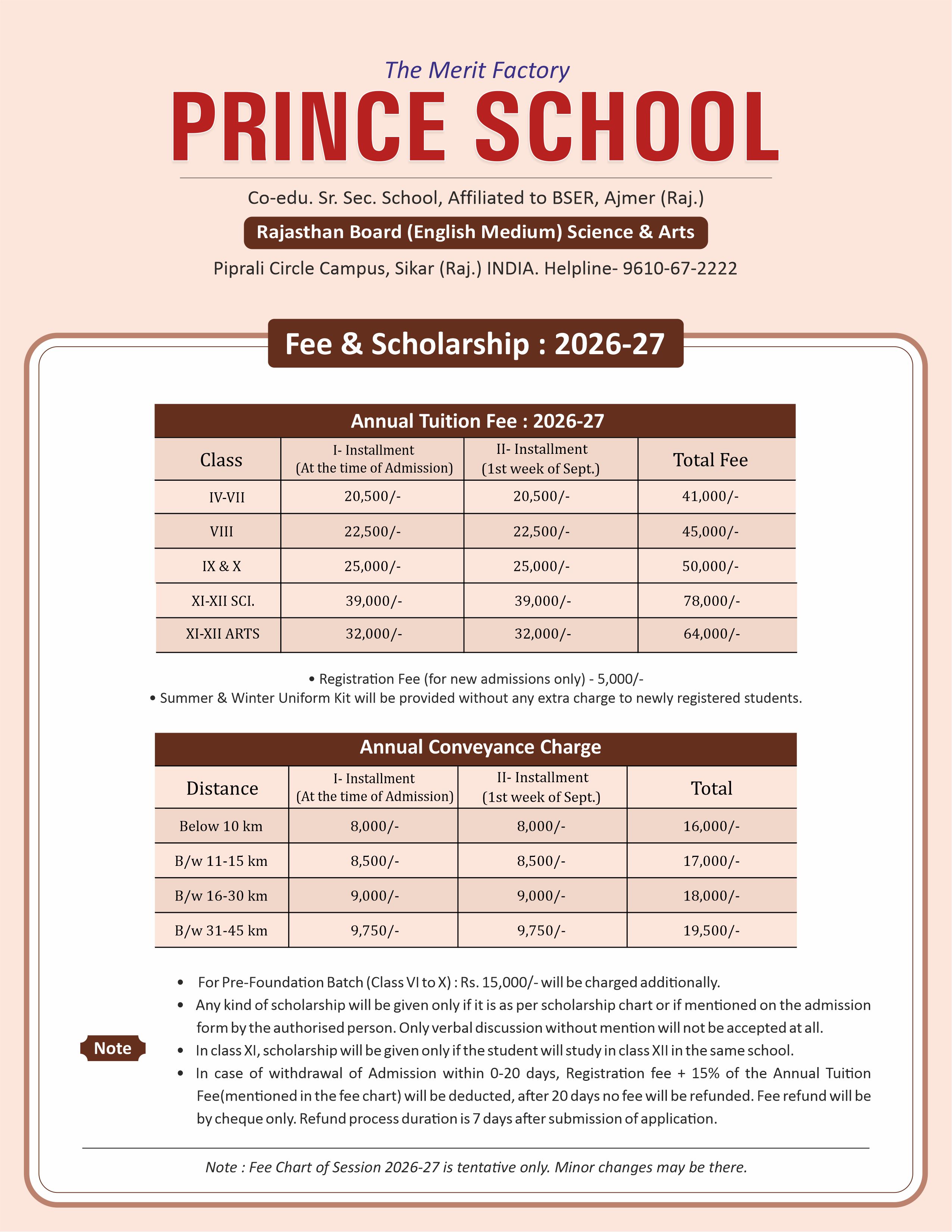 The Merit Factory

PRINCE SCHOOL

Co-edu. Sr. Sec. School, Affiliated to BSER, Ajmer (Raj.)

Rajasthan Board (English Medium) Science & Arts

Piprali Circle Campus, Sikar (Raj.) INDIA. Helpline- 9610-67-2222

Fee & Scholarship : 2026-27

Annual Tuition Fee : 2026-27

| Class | I- Installment (At the time of Admission) | II- Installment (1st week of Sept.) | Total Fee |
|---|---|---|---|
| IV-VII | 20,500/- | 20,500/- | 41,000/- |
| VIII | 22,500/- | 22,500/- | 45,000/- |
| IX & X | 25,000/- | 25,000/- | 50,000/- |
| XI-XII SCI. | 39,000/- | 39,000/- | 78,000/- |
| XI-XII ARTS | 32,000/- | 32,000/- | 64,000/- |

• Registration Fee (for new admissions only) - 5,000/-
• Summer & Winter Uniform Kit will be provided without any extra charge to newly registered students.

Annual Conveyance Charge

| Distance | I- Installment (At the time of Admission) | II- Installment (1st week of Sept.) | Total |
|---|---|---|---|
| Below 10 km | 8,000/- | 8,000/- | 16,000/- |
| B/w 11-15 km | 8,500/- | 8,500/- | 17,000/- |
| B/w 16-30 km | 9,000/- | 9,000/- | 18,000/- |
| B/w 31-45 km | 9,750/- | 9,750/- | 19,500/- |

Note

• For Pre-Foundation Batch (Class VI to X) : Rs. 15,000/- will be charged additionally.
• Any kind of scholarship will be given only if it is as per scholarship chart or if mentioned on the admission form by the authorised person. Only verbal discussion without mention will not be accepted at all.
• In class XI, scholarship will be given only if the student will study in class XII in the same school.
• In case of withdrawal of Admission within 0-20 days, Registration fee + 15% of the Annual Tuition Fee(mentioned in the fee chart) will be deducted, after 20 days no fee will be refunded. Fee refund will be by cheque only. Refund process duration is 7 days after submission of application.

Note : Fee Chart of Session 2026-27 is tentative only. Minor changes may be there.